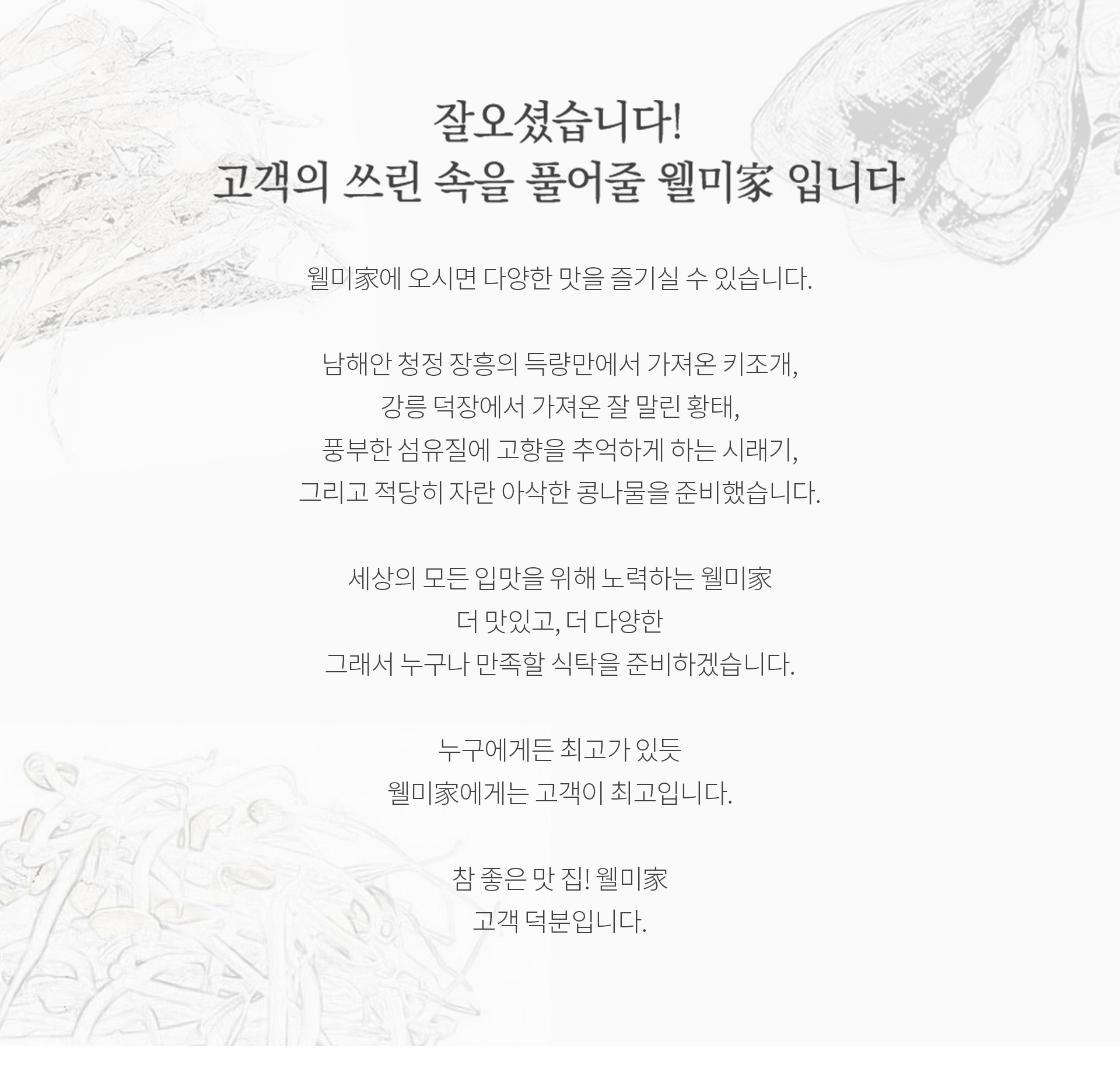 잘오셨습니다!
고객의 쓰린 속을 풀어줄 웰미家 입니다

웰미家에 오시면 다양한 맛을 즐기실 수 있습니다.

남해안 청정 장흥의 득량만에서 가져온 키조개,
강릉 덕장에서 가져온 잘 말린 황태,
풍부한 섬유질에 고향을 추억하게 하는 시래기,
그리고 적당히 자란 아삭한 콩나물을 준비했습니다.

세상의 모든 입맛을 위해 노력하는 웰미家
더 맛있고, 더 다양한
그래서 누구나 만족할 식탁을 준비하겠습니다.

누구에게든 최고가 있듯
웰미家에게는 고객이 최고입니다.

참 좋은 맛 집! 웰미家
고객 덕분입니다.